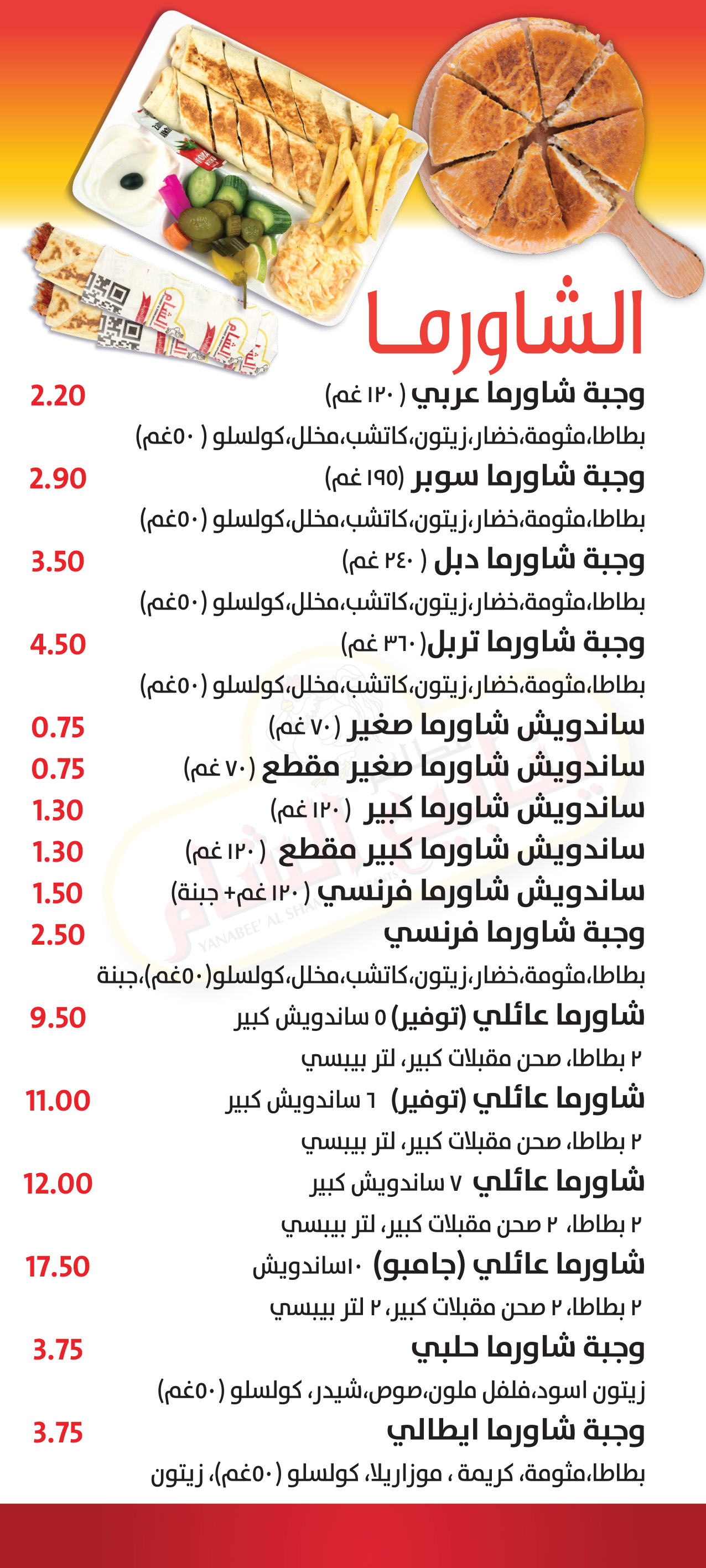 الشاورما

وجبة شاورما عربي (١٢٠ غم) 2.20
بطاطا،مثومة،خضار،زيتون،كاتشب،مخلل،كولسلو (٥٠غم)

وجبة شاورما سوبر (١٩٥ غم) 2.90
بطاطا،مثومة،خضار،زيتون،كاتشب،مخلل،كولسلو (٥٠غم)

وجبة شاورما دبل (٢٤٠ غم) 3.50
بطاطا،مثومة،خضار،زيتون،كاتشب،مخلل،كولسلو (٥٠غم)

وجبة شاورما تربل(٣٦٠ غم) 4.50
بطاطا،مثومة،خضار،زيتون،كاتشب،مخلل،كولسلو (٥٠غم)

ساندويش شاورما صغير (٧٠ غم) 0.75
ساندويش شاورما صغير مقطع (٧٠ غم) 0.75
ساندويش شاورما كبير (١٢٠ غم) 1.30
ساندويش شاورما كبير مقطع (١٢٠ غم) 1.30
ساندويش شاورما فرنسي (١٢٠ غم+ جبنة) 1.50

وجبة شاورما فرنسي 2.50
بطاطا،مثومة،خضار،زيتون،كاتشب،مخلل،كولسلو(٥٠غم)،جبنة

شاورما عائلي (توفير) ٥ ساندويش كبير 9.50
٢ بطاطا، صحن مقبلات كبير، لتر بيبسي

شاورما عائلي (توفير) ٦ ساندويش كبير 11.00
٢ بطاطا، صحن مقبلات كبير، لتر بيبسي

شاورما عائلي ٧ ساندويش كبير 12.00
٢ بطاطا، ٢ صحن مقبلات كبير، لتر بيبسي

شاورما عائلي (جامبو) ١٠ساندويش 17.50
٢ بطاطا، ٢ صحن مقبلات كبير، ٢ لتر بيبسي

وجبة شاورما حلبي 3.75
زيتون اسود،فلفل ملون،صوص،شيدر، كولسلو (٥٠غم)

وجبة شاورما ايطالي 3.75
بطاطا،مثومة، كريمة ، موزاريلا، كولسلو (٥٠غم)، زيتون

ينابيع الشام
YANABEE' AL SHAM